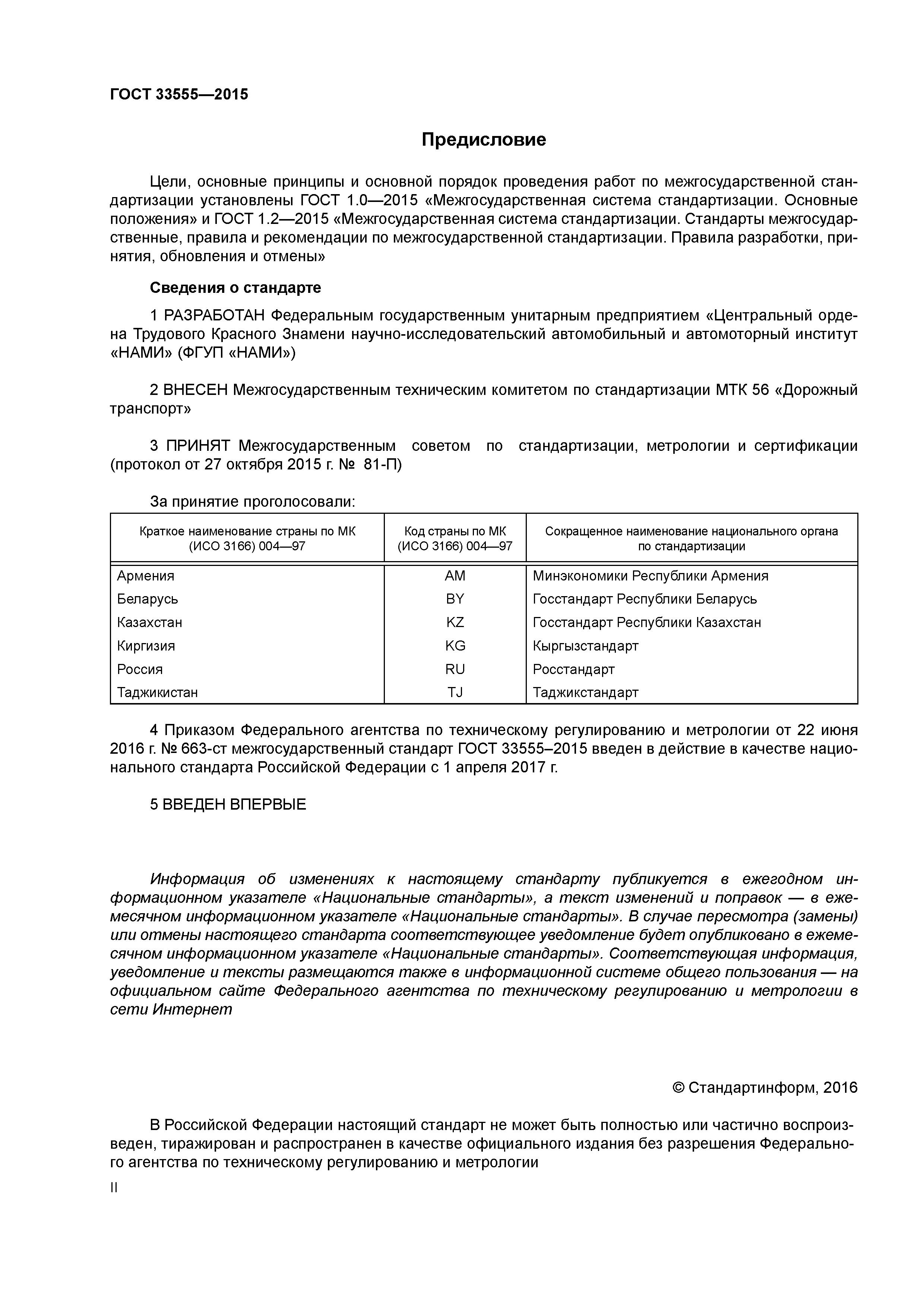 ГОСТ 33555—2015

Предисловие

Цели, основные принципы и основной порядок проведения работ по межгосударственной стандартизации установлены ГОСТ 1.0—2015 «Межгосударственная система стандартизации. Основные положения» и ГОСТ 1.2—2015 «Межгосударственная система стандартизации. Стандарты межгосударственные, правила и рекомендации по межгосударственной стандартизации. Правила разработки, принятия, обновления и отмены»

Сведения о стандарте

1 РАЗРАБОТАН Федеральным государственным унитарным предприятием «Центральный ордена Трудового Красного Знамени научно-исследовательский автомобильный и автомоторный институт «НАМИ» (ФГУП «НАМИ»)

2 ВНЕСЕН Межгосударственным техническим комитетом по стандартизации МТК 56 «Дорожный транспорт»

3 ПРИНЯТ Межгосударственным советом по стандартизации, метрологии и сертификации (протокол от 27 октября 2015 г. № 81-П)

За принятие проголосовали:

| Краткое наименование страны по МК (ИСО 3166) 004—97 | Код страны по МК (ИСО 3166) 004—97 | Сокращенное наименование национального органа по стандартизации |
|---|---|---|
| Армения | AM | Минэкономики Республики Армения |
| Беларусь | BY | Госстандарт Республики Беларусь |
| Казахстан | KZ | Госстандарт Республики Казахстан |
| Киргизия | KG | Кыргызстандарт |
| Россия | RU | Росстандарт |
| Таджикистан | TJ | Таджикстандарт |

4 Приказом Федерального агентства по техническому регулированию и метрологии от 22 июня 2016 г. № 663-ст межгосударственный стандарт ГОСТ 33555–2015 введен в действие в качестве национального стандарта Российской Федерации с 1 апреля 2017 г.

5 ВВЕДЕН ВПЕРВЫЕ

Информация об изменениях к настоящему стандарту публикуется в ежегодном информационном указателе «Национальные стандарты», а текст изменений и поправок — в ежемесячном информационном указателе «Национальные стандарты». В случае пересмотра (замены) или отмены настоящего стандарта соответствующее уведомление будет опубликовано в ежемесячном информационном указателе «Национальные стандарты». Соответствующая информация, уведомление и тексты размещаются также в информационной системе общего пользования — на официальном сайте Федерального агентства по техническому регулированию и метрологии в сети Интернет

© Стандартинформ, 2016

В Российской Федерации настоящий стандарт не может быть полностью или частично воспроизведен, тиражирован и распространен в качестве официального издания без разрешения Федерального агентства по техническому регулированию и метрологии

II